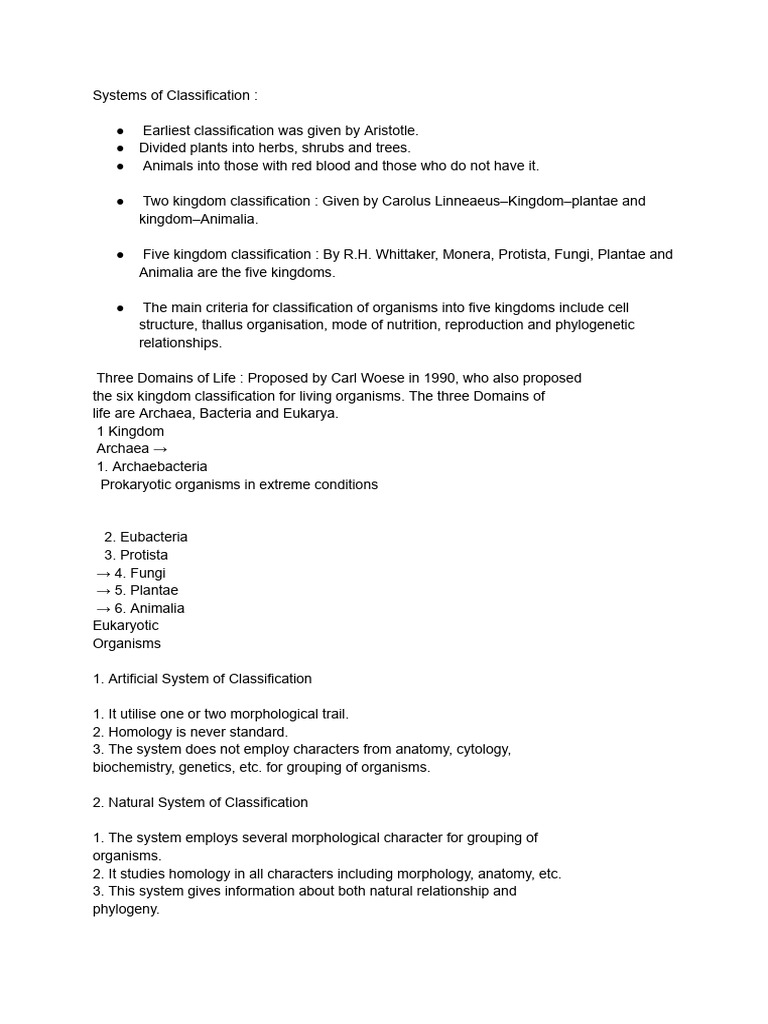 Systems of Classification :

• Earliest classification was given by Aristotle.
• Divided plants into herbs, shrubs and trees.
• Animals into those with red blood and those who do not have it.

• Two kingdom classification : Given by Carolus Linneaeus–Kingdom–plantae and kingdom–Animalia.

• Five kingdom classification : By R.H. Whittaker, Monera, Protista, Fungi, Plantae and Animalia are the five kingdoms.

• The main criteria for classification of organisms into five kingdoms include cell structure, thallus organisation, mode of nutrition, reproduction and phylogenetic relationships.

Three Domains of Life : Proposed by Carl Woese in 1990, who also proposed the six kingdom classification for living organisms. The three Domains of life are Archaea, Bacteria and Eukarya.
1 Kingdom
Archaea →
1. Archaebacteria
Prokaryotic organisms in extreme conditions

2. Eubacteria
3. Protista
→ 4. Fungi
→ 5. Plantae
→ 6. Animalia
Eukaryotic
Organisms

1. Artificial System of Classification

1. It utilise one or two morphological trail.
2. Homology is never standard.
3. The system does not employ characters from anatomy, cytology, biochemistry, genetics, etc. for grouping of organisms.

2. Natural System of Classification

1. The system employs several morphological character for grouping of organisms.
2. It studies homology in all characters including morphology, anatomy, etc.
3. This system gives information about both natural relationship and phylogeny.